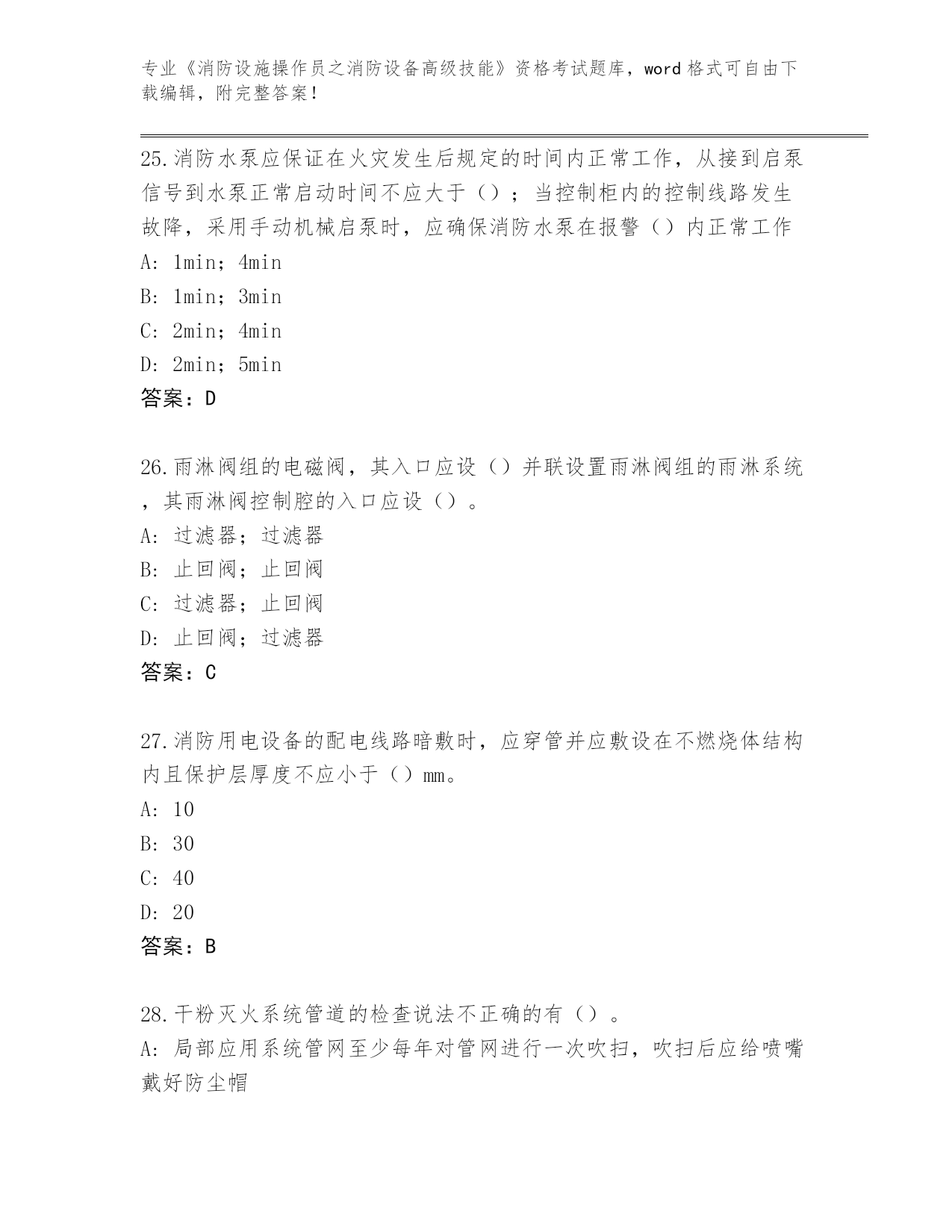 专业《消防设施操作员之消防设备高级技能》资格考试题库，word 格式可自由下载编辑，附完整答案！

25.消防水泵应保证在火灾发生后规定的时间内正常工作，从接到启泵信号到水泵正常启动时间不应大于（）；当控制柜内的控制线路发生故障，采用手动机械启泵时，应确保消防水泵在报警（）内正常工作
A: 1min；4min
B: 1min；3min
C: 2min；4min
D: 2min；5min
答案：D

26.雨淋阀组的电磁阀，其入口应设（）并联设置雨淋阀组的雨淋系统，其雨淋阀控制腔的入口应设（）。
A: 过滤器；过滤器
B: 止回阀；止回阀
C: 过滤器；止回阀
D: 止回阀；过滤器
答案：C

27.消防用电设备的配电线路暗敷时，应穿管并应敷设在不燃烧体结构内且保护层厚度不应小于（）mm。
A: 10
B: 30
C: 40
D: 20
答案：B

28.干粉灭火系统管道的检查说法不正确的有（）。
A: 局部应用系统管网至少每年对管网进行一次吹扫，吹扫后应给喷嘴戴好防尘帽